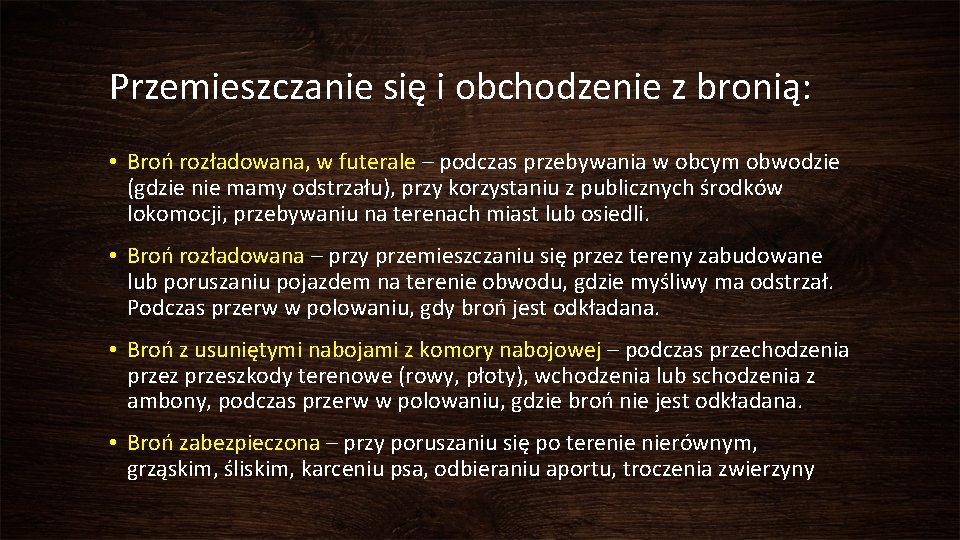 Przemieszczanie się i obchodzenie z bronią:

• Broń rozładowana, w futerale – podczas przebywania w obcym obwodzie (gdzie nie mamy odstrzału), przy korzystaniu z publicznych środków lokomocji, przebywaniu na terenach miast lub osiedli.

• Broń rozładowana – przy przemieszczaniu się przez tereny zabudowane lub poruszaniu pojazdem na terenie obwodu, gdzie myśliwy ma odstrzał. Podczas przerw w polowaniu, gdy broń jest odkładana.

• Broń z usuniętymi nabojami z komory nabojowej – podczas przechodzenia przez przeszkody terenowe (rowy, płoty), wchodzenia lub schodzenia z ambony, podczas przerw w polowaniu, gdzie broń nie jest odkładana.

• Broń zabezpieczona – przy poruszaniu się po terenie nierównym, grząskim, śliskim, karceniu psa, odbieraniu aportu, troczenia zwierzyny